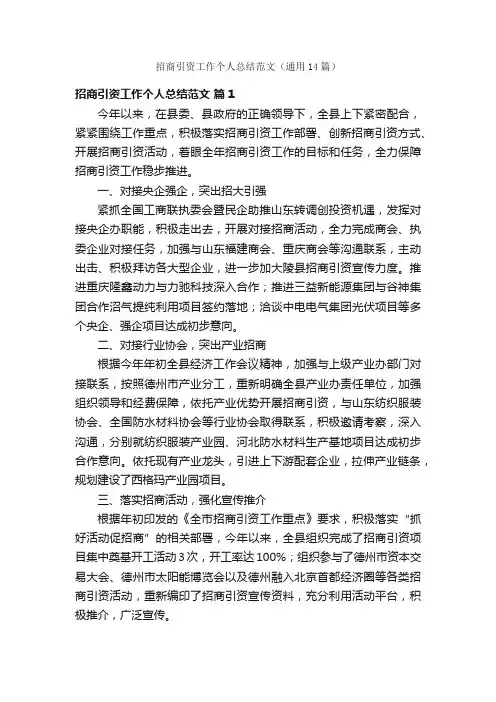 招商引资工作个人总结范文（通用14篇）

招商引资工作个人总结范文 篇1

今年以来，在县委、县政府的正确领导下，全县上下紧密配合，紧紧围绕工作重点，积极落实招商引资工作部署、创新招商引资方式、开展招商引资活动，着眼全年招商引资工作的目标和任务，全力保障招商引资工作稳步推进。

一、对接央企强企，突出招大引强

紧抓全国工商联执委会暨民企助推山东转调创投资机遇，发挥对接央企办职能，积极走出去，开展对接招商活动，全力完成商会、执委企业对接任务，加强与山东福建商会、重庆商会等沟通联系，主动出击、积极拜访各大型企业，进一步加大陵县招商引资宣传力度。推进重庆隆鑫动力与力驰科技深入合作；推进三益新能源集团与谷神集团合作沼气提纯利用项目签约落地；洽谈中电电气集团光伏项目等多个央企、强企项目达成初步意向。

二、对接行业协会，突出产业招商

根据今年年初全县经济工作会议精神，加强与上级产业办部门对接联系，按照德州市产业分工，重新明确全县产业办责任单位，加强组织领导和经费保障，依托产业优势开展招商引资，与山东纺织服装协会、全国防水材料协会等行业协会取得联系，积极邀请考察，深入沟通，分别就纺织服装产业园、河北防水材料生产基地项目达成初步合作意向。依托现有产业龙头，引进上下游配套企业，拉伸产业链条，规划建设了西格玛产业园项目。

三、落实招商活动，强化宣传推介

根据年初印发的《全市招商引资工作重点》要求，积极落实“抓好活动促招商”的相关部署，今年以来，全县组织完成了招商引资项目集中奠基开工活动3次，开工率达100%；组织参与了德州市资本交易大会、德州市太阳能博览会以及德州融入北京首都经济圈等各类招商引资活动，重新编印了招商引资宣传资料，充分利用活动平台，积极推介，广泛宣传。